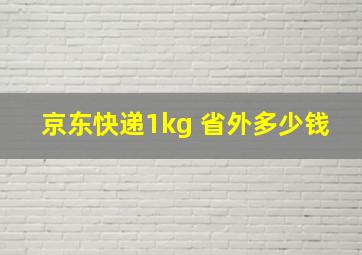 京东快递1kg 省外多少钱